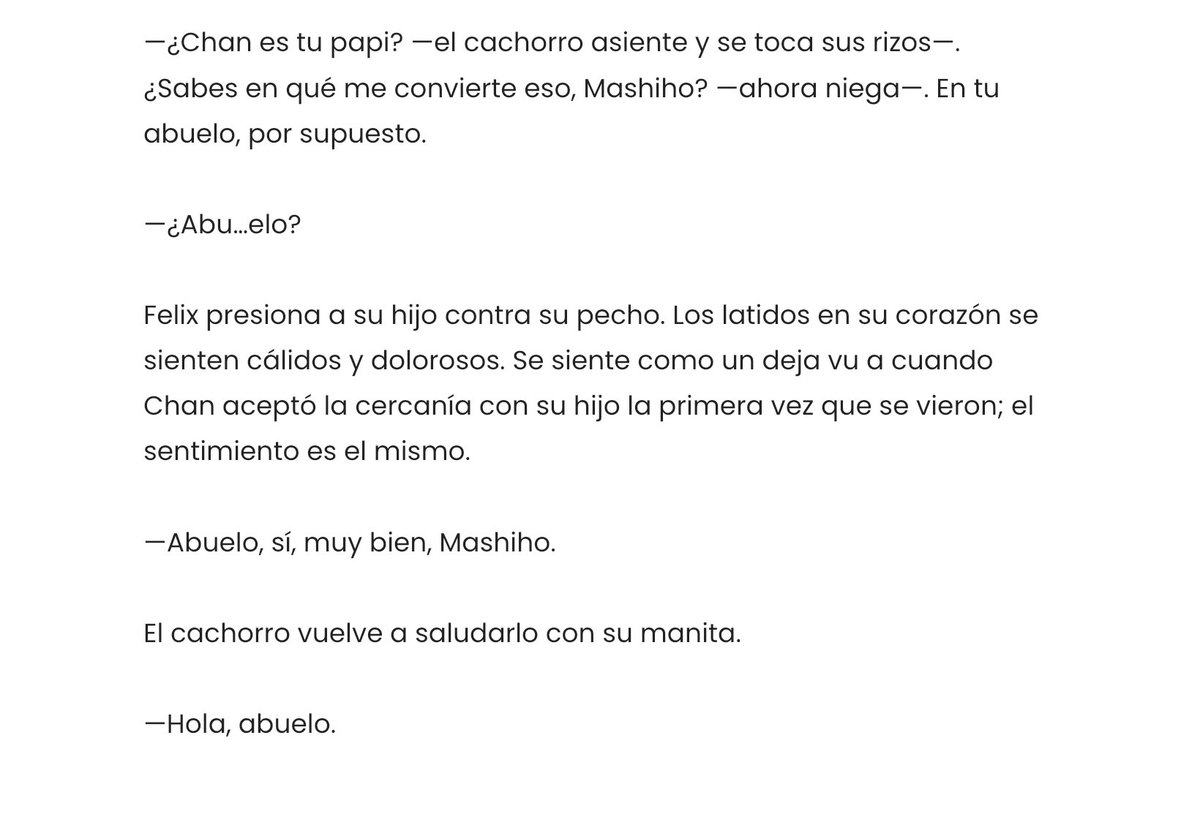 —¿Chan es tu papi? —el cachorro asiente y se toca sus rizos—. ¿Sabes en qué me convierte eso, Mashiho? —ahora niega—. En tu abuelo, por supuesto.

—¿Abu…elo?

Felix presiona a su hijo contra su pecho. Los latidos en su corazón se sienten cálidos y dolorosos. Se siente como un deja vu a cuando Chan aceptó la cercanía con su hijo la primera vez que se vieron; el sentimiento es el mismo.

—Abuelo, sí, muy bien, Mashiho.

El cachorro vuelve a saludarlo con su manita.

—Hola, abuelo.